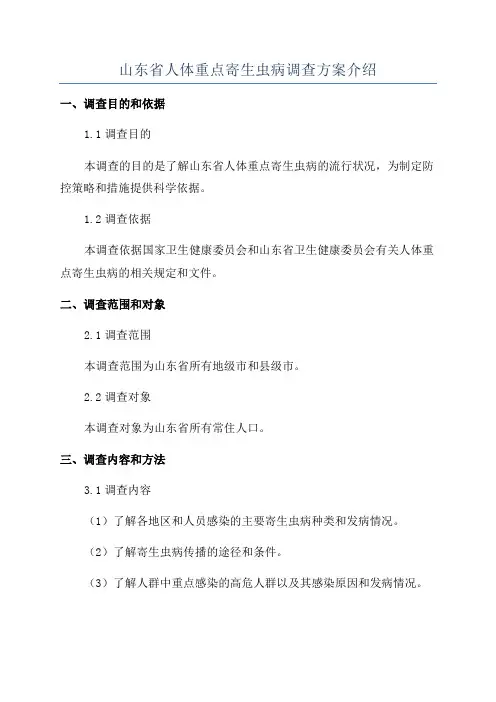 山东省人体重点寄生虫病调查方案介绍

一、调查目的和依据

1.1 调查目的

本调查的目的是了解山东省人体重点寄生虫病的流行状况，为制定防控策略和措施提供科学依据。

1.2 调查依据

本调查依据国家卫生健康委员会和山东省卫生健康委员会有关人体重点寄生虫病的相关规定和文件。

二、调查范围和对象

2.1 调查范围

本调查范围为山东省所有地级市和县级市。

2.2 调查对象

本调查对象为山东省所有常住人口。

三、调查内容和方法

3.1 调查内容

（1）了解各地区和人员感染的主要寄生虫病种类和发病情况。

（2）了解寄生虫病传播的途径和条件。

（3）了解人群中重点感染的高危人群以及其感染原因和发病情况。